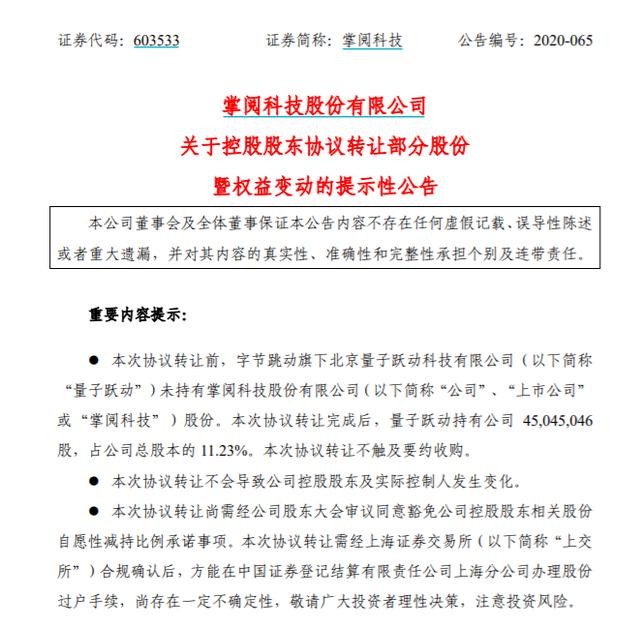 证券代码：603533　　证券简称：掌阅科技　　公告编号：2020-065

掌阅科技股份有限公司
关于控股股东协议转让部分股份
暨权益变动的提示性公告

本公司董事会及全体董事保证本公告内容不存在任何虚假记载、误导性陈述或者重大遗漏，并对其内容的真实性、准确性和完整性承担个别及连带责任。

重要内容提示：

● 本次协议转让前，字节跳动旗下北京量子跃动科技有限公司（以下简称“量子跃动”）未持有掌阅科技股份有限公司（以下简称“公司”、“上市公司”或“掌阅科技”）股份。本次协议转让完成后，量子跃动持有公司 45,045,046 股，占公司总股本的 11.23%。本次协议转让不触及要约收购。

● 本次协议转让不会导致公司控股股东及实际控制人发生变化。

● 本次协议转让尚需经公司股东大会审议同意豁免公司控股股东相关股份自愿性减持比例承诺事项。本次协议转让需经上海证券交易所（以下简称“上交所”）合规确认后，方能在中国证券登记结算有限责任公司上海分公司办理股份过户手续，尚存在一定不确定性，敬请广大投资者理性决策，注意投资风险。